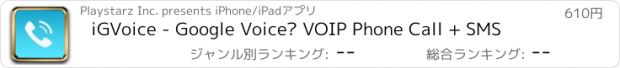 Playstarz Inc. presents iPhone/iPadアプリ
610円
iGVoice - Google Voice? VOIP Phone Call + SMS
ジャンル別ランキング: --
総合ランキング: --